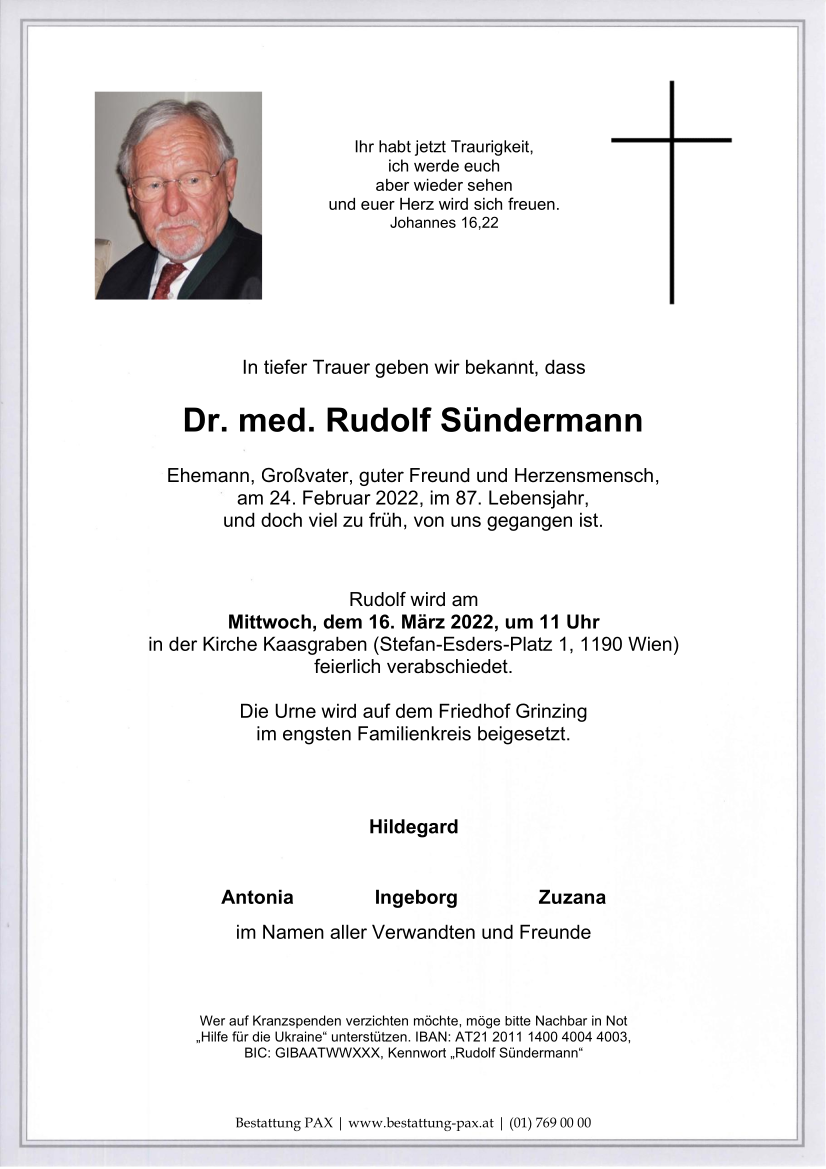 Ihr habt jetzt Traurigkeit,
ich werde euch
aber wieder sehen
und euer Herz wird sich freuen.
Johannes 16,22

In tiefer Trauer geben wir bekannt, dass

Dr. med. Rudolf Sündermann

Ehemann, Großvater, guter Freund und Herzensmensch,
am 24. Februar 2022, im 87. Lebensjahr,
und doch viel zu früh, von uns gegangen ist.

Rudolf wird am
Mittwoch, dem 16. März 2022, um 11 Uhr
in der Kirche Kaasgraben (Stefan-Esders-Platz 1, 1190 Wien)
feierlich verabschiedet.

Die Urne wird auf dem Friedhof Grinzing
im engsten Familienkreis beigesetzt.

Hildegard

Antonia Ingeborg Zuzana

im Namen aller Verwandten und Freunde

Wer auf Kranzspenden verzichten möchte, möge bitte Nachbar in Not „Hilfe für die Ukraine“ unterstützen. IBAN: AT21 2011 1400 4004 4003, BIC: GIBAATWWXXX, Kennwort „Rudolf Sündermann“

Bestattung PAX | www.bestattung-pax.at | (01) 769 00 00